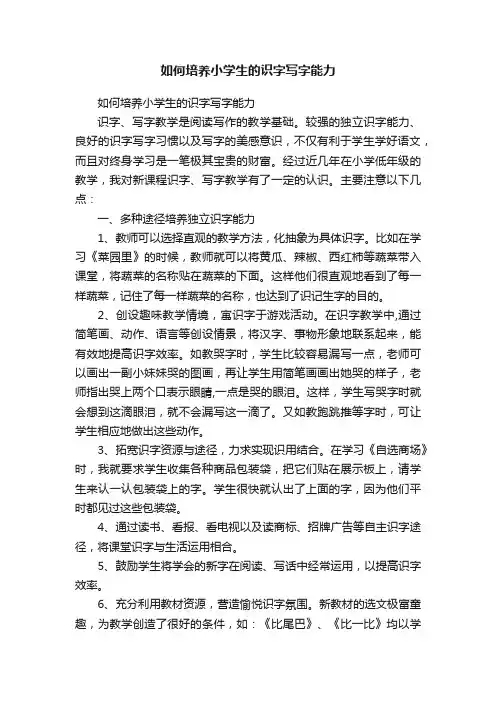 如何培养小学生的识字写字能力

如何培养小学生的识字写字能力

识字、写字教学是阅读写作的教学基础。较强的独立识字能力、良好的识字写字习惯以及写字的美感意识，不仅有利于学生学好语文，而且对终身学习是一笔极其宝贵的财富。经过近几年在小学低年级的教学，我对新课程识字、写字教学有了一定的认识。主要注意以下几点：

一、多种途径培养独立识字能力

1、教师可以选择直观的教学方法，化抽象为具体识字。比如在学习《菜园里》的时候，教师就可以将黄瓜、辣椒、西红柿等蔬菜带入课堂，将蔬菜的名称贴在蔬菜的下面。这样他们很直观地看到了每一样蔬菜，记住了每一样蔬菜的名称，也达到了识记生字的目的。

2、创设趣味教学情境，寓识字于游戏活动。在识字教学中,通过简笔画、动作、语言等创设情景，将汉字、事物形象地联系起来，能有效地提高识字效率。如教哭字时，学生比较容易漏写一点，老师可以画出一副小妹妹哭的图画，再让学生用简笔画画出她哭的样子，老师指出哭上两个口表示眼睛,一点是哭的眼泪。这样，学生写哭字时就会想到这滴眼泪，就不会漏写这一滴了。又如教跑跳推等字时，可让学生相应地做出这些动作。

3、拓宽识字资源与途径，力求实现识用结合。在学习《自选商场》时，我就要求学生收集各种商品包装袋，把它们贴在展示板上，请学生来认一认包装袋上的字。学生很快就认出了上面的字，因为他们平时都见过这些包装袋。

4、通过读书、看报、看电视以及读商标、招牌广告等自主识字途径，将课堂识字与生活运用相合。

5、鼓励学生将学会的新字在阅读、写话中经常运用，以提高识字效率。

6、充分利用教材资源，营造愉悦识字氛围。新教材的选文极富童趣，为教学创造了很好的条件，如：《比尾巴》、《比一比》均以学